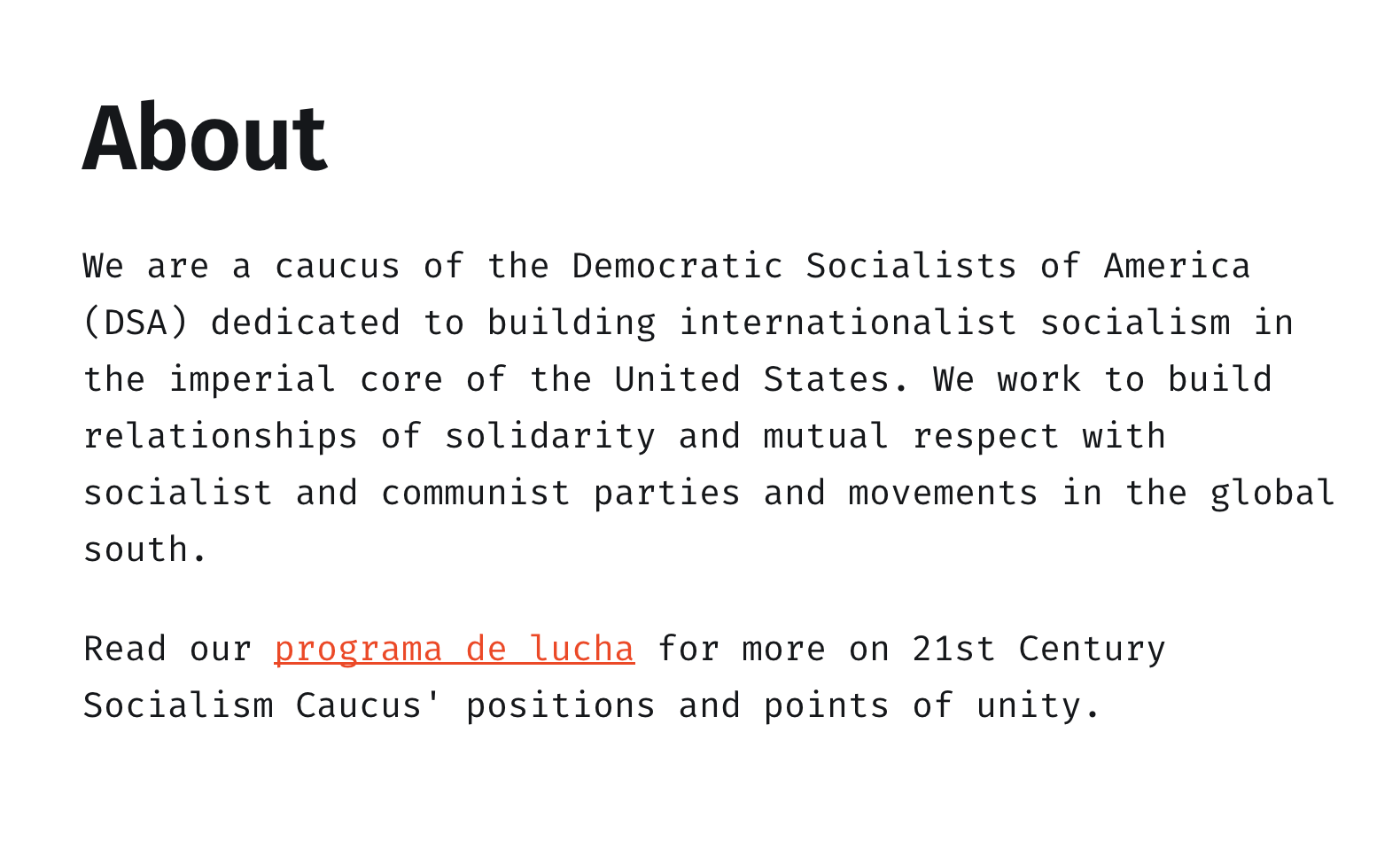 About

We are a caucus of the Democratic Socialists of America (DSA) dedicated to building internationalist socialism in the imperial core of the United States. We work to build relationships of solidarity and mutual respect with socialist and communist parties and movements in the global south.

Read our programa de lucha for more on 21st Century Socialism Caucus' positions and points of unity.